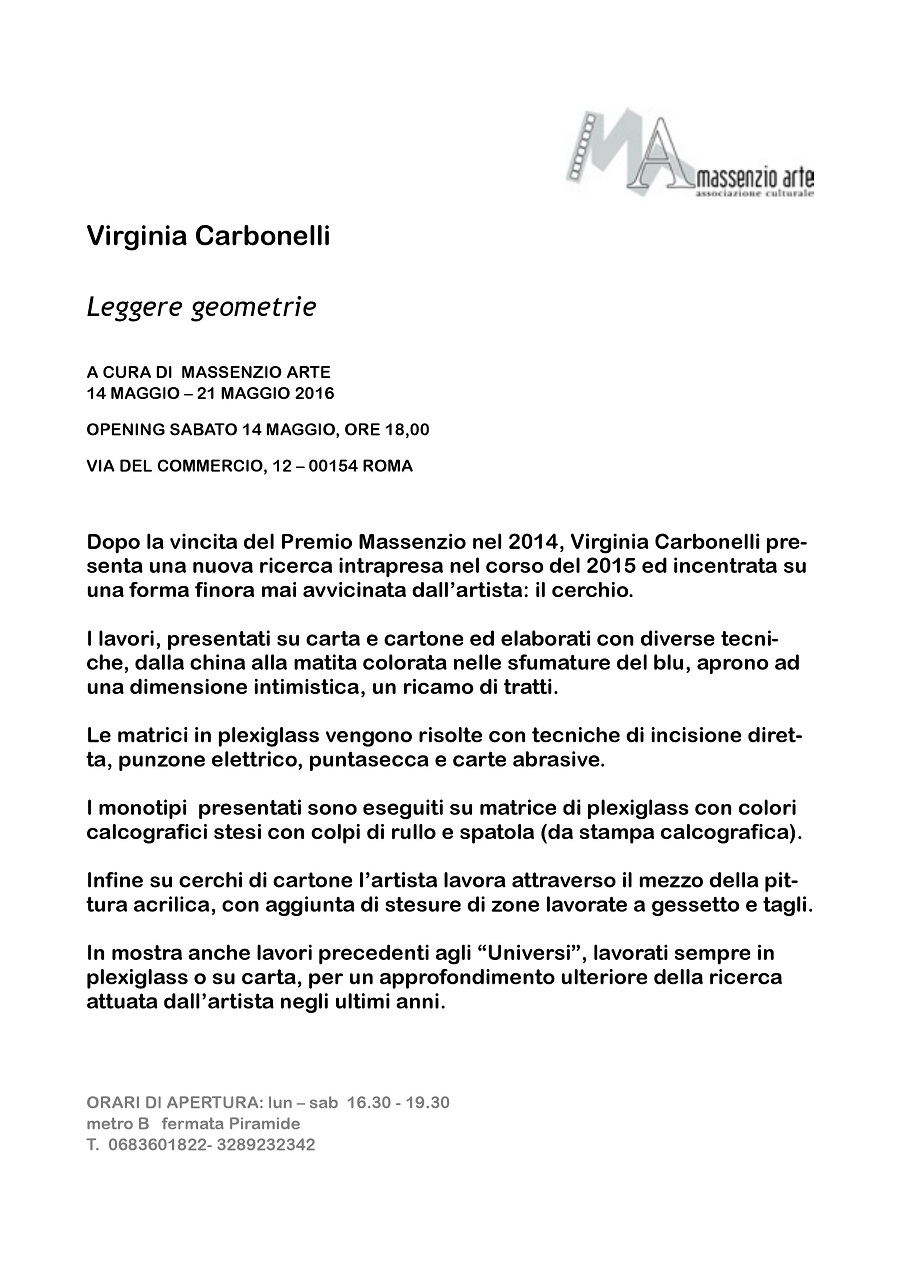 MA massenzio arte
associazione culturale

Virginia Carbonelli

Leggere geometrie

A CURA DI MASSENZIO ARTE
14 MAGGIO – 21 MAGGIO 2016

OPENING SABATO 14 MAGGIO, ORE 18,00

VIA DEL COMMERCIO, 12 – 00154 ROMA

Dopo la vincita del Premio Massenzio nel 2014, Virginia Carbonelli presenta una nuova ricerca intrapresa nel corso del 2015 ed incentrata su una forma finora mai avvicinata dall'artista: il cerchio.

I lavori, presentati su carta e cartone ed elaborati con diverse tecniche, dalla china alla matita colorata nelle sfumature del blu, aprono ad una dimensione intimistica, un ricamo di tratti.

Le matrici in plexiglass vengono risolte con tecniche di incisione diretta, punzone elettrico, puntasecca e carte abrasive.

I monotipi presentati sono eseguiti su matrice di plexiglass con colori calcografici stesi con colpi di rullo e spatola (da stampa calcografica).

Infine su cerchi di cartone l'artista lavora attraverso il mezzo della pittura acrilica, con aggiunta di stesure di zone lavorate a gessetto e tagli.

In mostra anche lavori precedenti agli "Universi", lavorati sempre in plexiglass o su carta, per un approfondimento ulteriore della ricerca attuata dall'artista negli ultimi anni.

ORARI DI APERTURA: lun – sab 16.30 - 19.30
metro B fermata Piramide
T. 0683601822- 3289232342